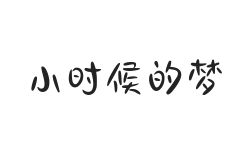 小时候的梦